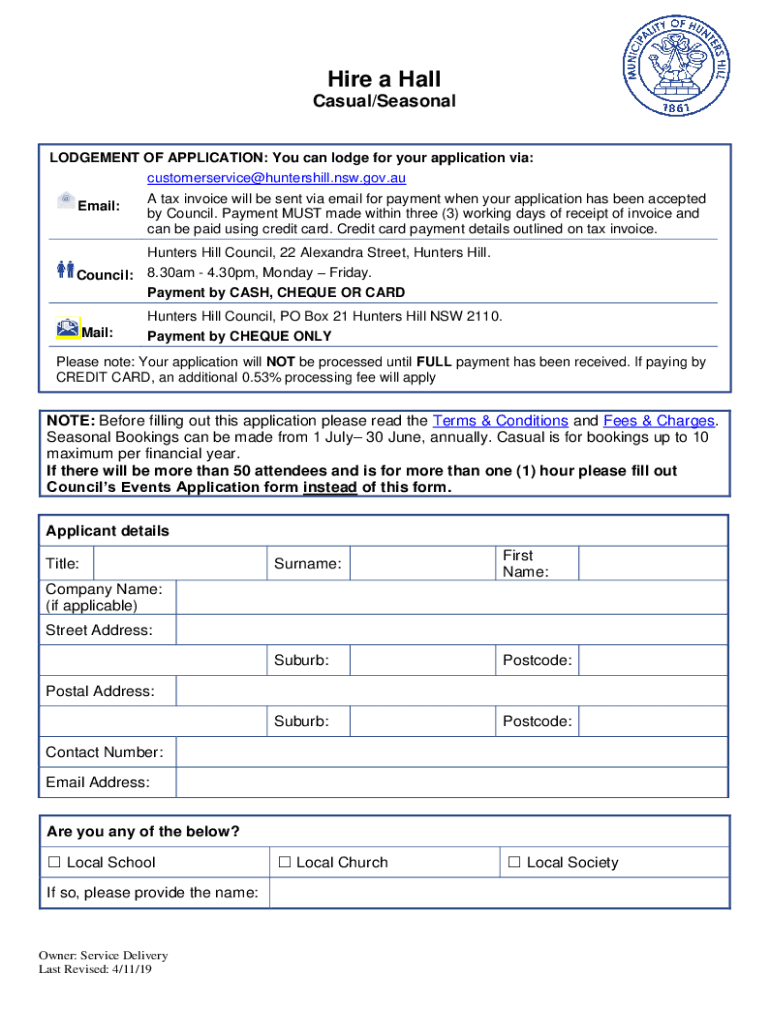 MUNICIPALITY OF HUNTERS HILL
1861

Hire a Hall
Casual/Seasonal

LODGEMENT OF APPLICATION: You can lodge for your application via:

Email: customerservice@huntershill.nsw.gov.au
A tax invoice will be sent via email for payment when your application has been accepted by Council. Payment MUST made within three (3) working days of receipt of invoice and can be paid using credit card. Credit card payment details outlined on tax invoice.

Council: Hunters Hill Council, 22 Alexandra Street, Hunters Hill.
8.30am - 4.30pm, Monday – Friday.
Payment by CASH, CHEQUE OR CARD

Mail: Hunters Hill Council, PO Box 21 Hunters Hill NSW 2110.
Payment by CHEQUE ONLY

Please note: Your application will NOT be processed until FULL payment has been received. If paying by CREDIT CARD, an additional 0.53% processing fee will apply

NOTE: Before filling out this application please read the Terms & Conditions and Fees & Charges. Seasonal Bookings can be made from 1 July– 30 June, annually. Casual is for bookings up to 10 maximum per financial year.
If there will be more than 50 attendees and is for more than one (1) hour please fill out Council's Events Application form instead of this form.

Applicant details

| Title: | | Surname: | | First Name: | |
|---|---|---|---|---|---|
| Company Name: (if applicable) | | | | | |
| Street Address: | | | | | |
| | | Suburb: | | Postcode: | |
| Postal Address: | | | | | |
| | | Suburb: | | Postcode: | |
| Contact Number: | | | | | |
| Email Address: | | | | | |

Are you any of the below?

| ☐ Local School | ☐ Local Church | ☐ Local Society |
|---|---|---|
| If so, please provide the name: | | |

Owner: Service Delivery
Last Revised: 4/11/19